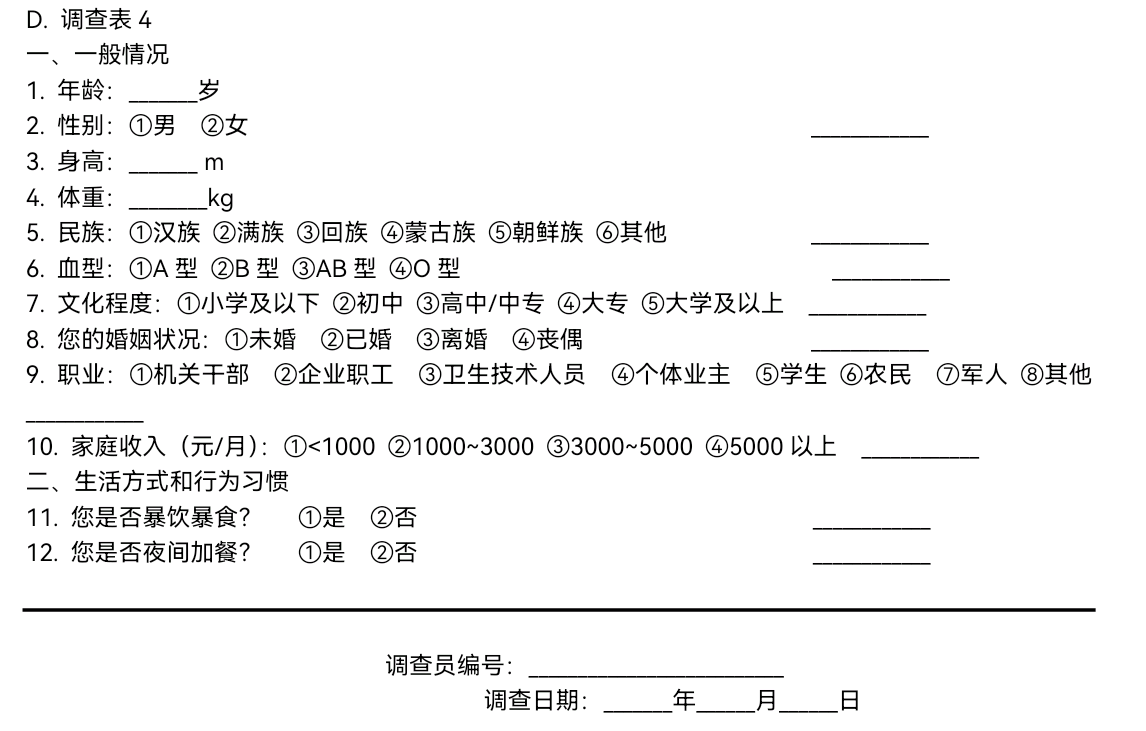 D. 调查表 4
一、一般情况
1. 年龄：______岁
2. 性别：①男 ②女 __________
3. 身高：______ m
4. 体重：_______kg
5. 民族：①汉族 ②满族 ③回族 ④蒙古族 ⑤朝鲜族 ⑥其他 __________
6. 血型：①A 型 ②B 型 ③AB 型 ④O 型 __________
7. 文化程度：①小学及以下 ②初中 ③高中/中专 ④大专 ⑤大学及以上 __________
8. 您的婚姻状况：①未婚 ②已婚 ③离婚 ④丧偶 __________
9. 职业：①机关干部 ②企业职工 ③卫生技术人员 ④个体业主 ⑤学生 ⑥农民 ⑦军人 ⑧其他 __________
10. 家庭收入（元/月）：①<1000 ②1000~3000 ③3000~5000 ④5000 以上 __________
二、生活方式和行为习惯
11. 您是否暴饮暴食？ ①是 ②否 __________
12. 您是否夜间加餐？ ①是 ②否 __________

调查员编号：______________________
调查日期：______年_____月_____日